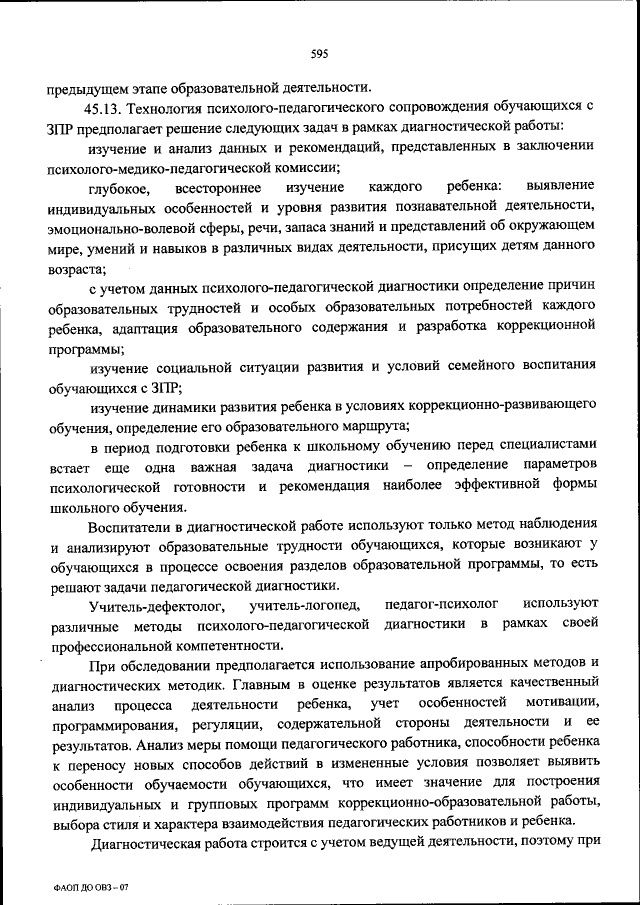 595

предыдущем этапе образовательной деятельности.

45.13. Технология психолого-педагогического сопровождения обучающихся с ЗПР предполагает решение следующих задач в рамках диагностической работы:

изучение и анализ данных и рекомендаций, представленных в заключении психолого-медико-педагогической комиссии;

глубокое, всестороннее изучение каждого ребенка: выявление индивидуальных особенностей и уровня развития познавательной деятельности, эмоционально-волевой сферы, речи, запаса знаний и представлений об окружающем мире, умений и навыков в различных видах деятельности, присущих детям данного возраста;

с учетом данных психолого-педагогической диагностики определение причин образовательных трудностей и особых образовательных потребностей каждого ребенка, адаптация образовательного содержания и разработка коррекционной программы;

изучение социальной ситуации развития и условий семейного воспитания обучающихся с ЗПР;

изучение динамики развития ребенка в условиях коррекционно-развивающего обучения, определение его образовательного маршрута;

в период подготовки ребенка к школьному обучению перед специалистами встает еще одна важная задача диагностики – определение параметров психологической готовности и рекомендация наиболее эффективной формы школьного обучения.

Воспитатели в диагностической работе используют только метод наблюдения и анализируют образовательные трудности обучающихся, которые возникают у обучающихся в процессе освоения разделов образовательной программы, то есть решают задачи педагогической диагностики.

Учитель-дефектолог, учитель-логопед, педагог-психолог используют различные методы психолого-педагогической диагностики в рамках своей профессиональной компетентности.

При обследовании предполагается использование апробированных методов и диагностических методик. Главным в оценке результатов является качественный анализ процесса деятельности ребенка, учет особенностей мотивации, программирования, регуляции, содержательной стороны деятельности и ее результатов. Анализ меры помощи педагогического работника, способности ребенка к переносу новых способов действий в измененные условия позволяет выявить особенности обучаемости обучающихся, что имеет значение для построения индивидуальных и групповых программ коррекционно-образовательной работы, выбора стиля и характера взаимодействия педагогических работников и ребенка.

Диагностическая работа строится с учетом ведущей деятельности, поэтому при

ФАОП ДО ОВЗ – 07